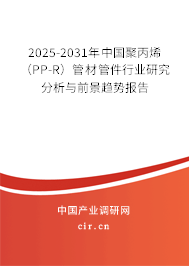 2025-2031年中国聚丙烯（PP-R）管材管件行业研究分析与前景趋势报告

中国产业调研网

cir.cn